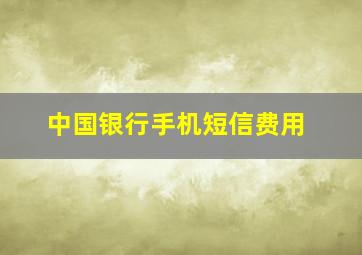 中国银行手机短信费用